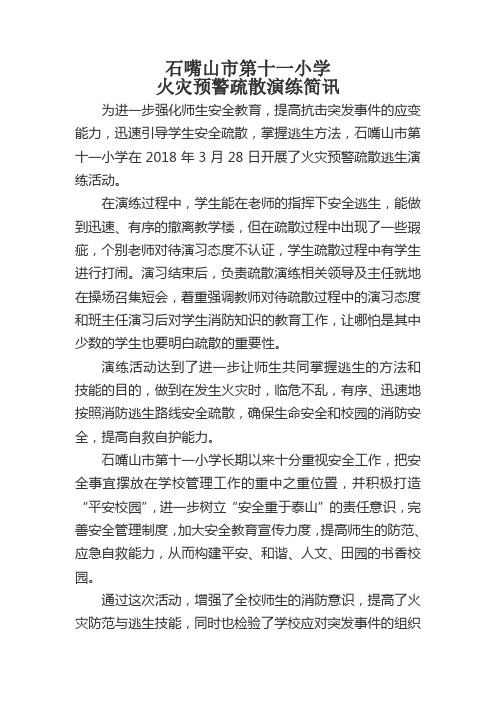 石嘴山市第十一小学
火灾预警疏散演练简讯

为进一步强化师生安全教育，提高抗击突发事件的应变能力，迅速引导学生安全疏散，掌握逃生方法，石嘴山市第十一小学在 2018 年 3 月 28 日开展了火灾预警疏散逃生演练活动。

在演练过程中，学生能在老师的指挥下安全逃生，能做到迅速、有序的撤离教学楼，但在疏散过程中出现了一些瑕疵，个别老师对待演习态度不认证，学生疏散过程中有学生进行打闹。演习结束后，负责疏散演练相关领导及主任就地在操场召集短会，着重强调教师对待疏散过程中的演习态度和班主任演习后对学生消防知识的教育工作，让哪怕是其中少数的学生也要明白疏散的重要性。

演练活动达到了进一步让师生共同掌握逃生的方法和技能的目的，做到在发生火灾时，临危不乱，有序、迅速地按照消防逃生路线安全疏散，确保生命安全和校园的消防安全，提高自救自护能力。

石嘴山市第十一小学长期以来十分重视安全工作，把安全事宜摆放在学校管理工作的重中之重位置，并积极打造“平安校园”，进一步树立“安全重于泰山”的责任意识，完善安全管理制度，加大安全教育宣传力度，提高师生的防范、应急自救能力，从而构建平安、和谐、人文、田园的书香校园。

通过这次活动，增强了全校师生的消防意识，提高了火灾防范与逃生技能，同时也检验了学校应对突发事件的组织